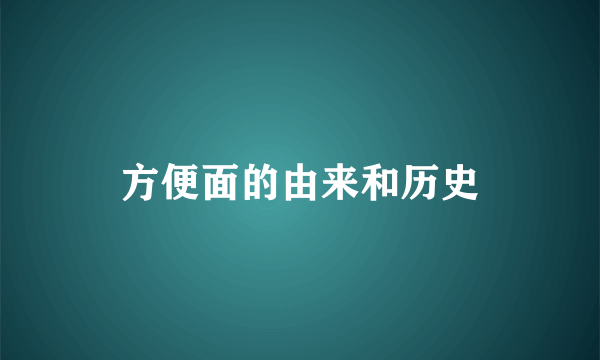 方便面的由来和历史